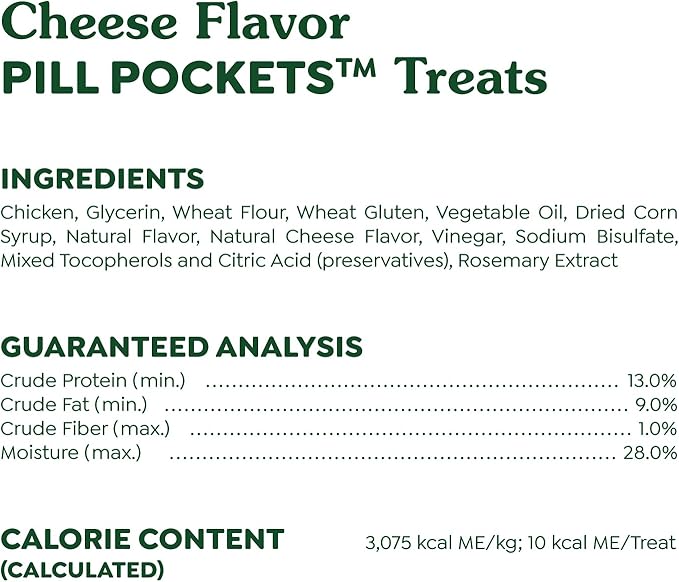 Cheese Flavor
PILL POCKETS™ Treats

INGREDIENTS
Chicken, Glycerin, Wheat Flour, Wheat Gluten, Vegetable Oil, Dried Corn Syrup, Natural Flavor, Natural Cheese Flavor, Vinegar, Sodium Bisulfate, Mixed Tocopherols and Citric Acid (preservatives), Rosemary Extract

GUARANTEED ANALYSIS
Crude Protein (min.) 13.0%
Crude Fat (min.) 9.0%
Crude Fiber (max.) 1.0%
Moisture (max.) 28.0%

CALORIE CONTENT
(CALCULATED)
3,075 kcal ME/kg; 10 kcal ME/Treat